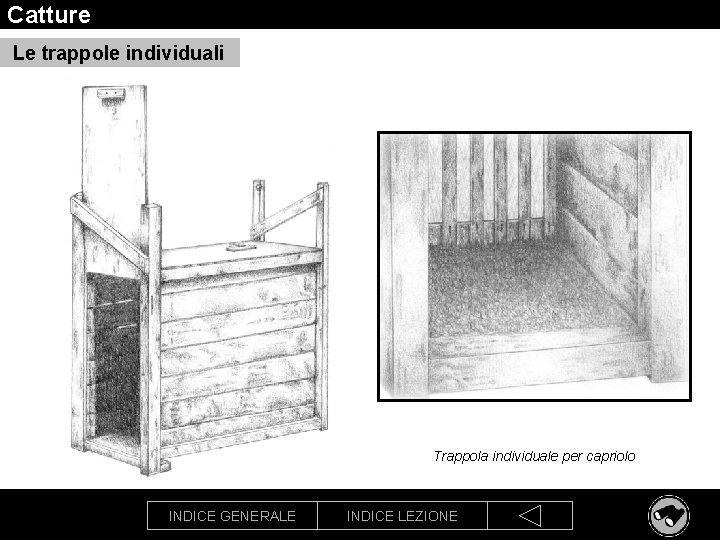 Catture

Le trappole individuali

Trappola individuale per capriolo

INDICE GENERALE

INDICE LEZIONE